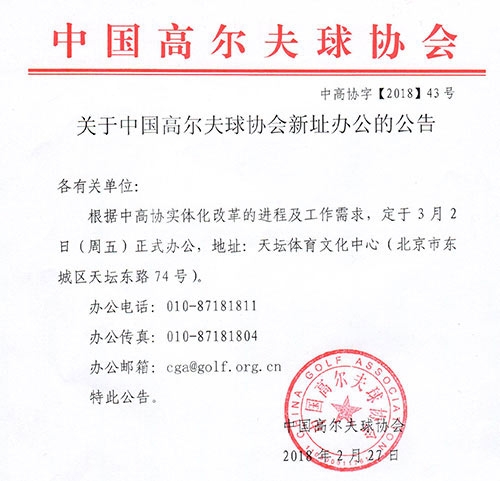 中国高尔夫球协会

中高协字【2018】43号

关于中国高尔夫球协会新址办公的公告

各有关单位:

根据中高协实体化改革的进程及工作需求，定于3月2日（周五）正式办公，地址：天坛体育文化中心（北京市东城区天坛东路74号）。

办公电话：010-87181811

办公传真：010-87181804

办公邮箱：cga@golf.org.cn

特此公告。

CHINA GOLF ASSOCIATION 中国高尔夫球协会

中国高尔夫球协会

2018年2月27日